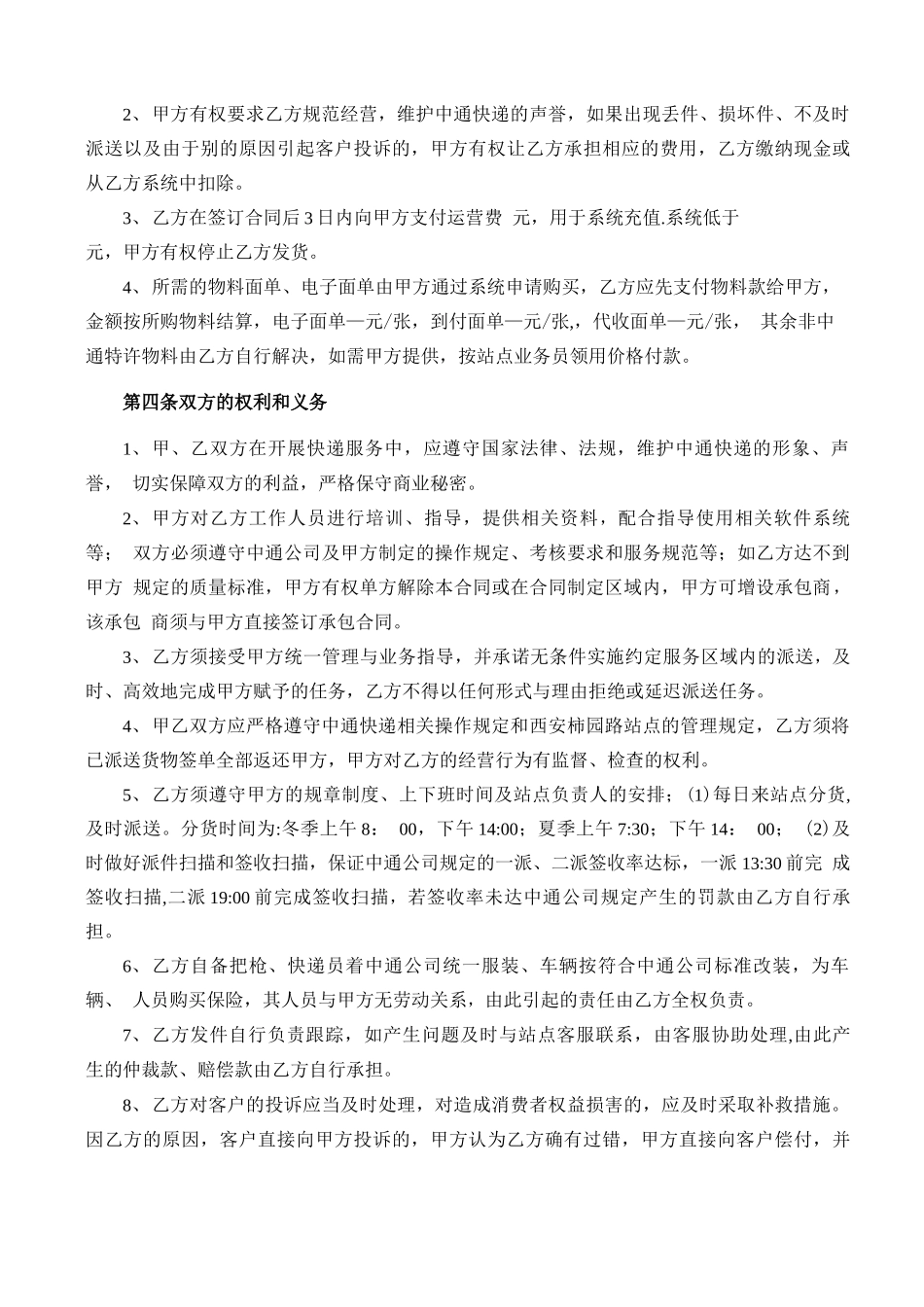 2、甲方有权要求乙方规范经营，维护中通快递的声誉，如果出现丢件、损坏件、不及时派送以及由于别的原因引起客户投诉的，甲方有权让乙方承担相应的费用，乙方缴纳现金或从乙方系统中扣除。

3、乙方在签订合同后 3 日内向甲方支付运营费 元，用于系统充值.系统低于 元，甲方有权停止乙方发货。

4、所需的物料面单、电子面单由甲方通过系统申请购买，乙方应先支付物料款给甲方，金额按所购物料结算，电子面单一元/张，到付面单一元/张,，代收面单一元/张， 其余非中通特许物料由乙方自行解决，如需甲方提供，按站点业务员领用价格付款。

第四条双方的权利和义务

1、甲、乙双方在开展快递服务中，应遵守国家法律、法规，维护中通快递的形象、声誉， 切实保障双方的利益，严格保守商业秘密。

2、甲方对乙方工作人员进行培训、指导，提供相关资料，配合指导使用相关软件系统等； 双方必须遵守中通公司及甲方制定的操作规定、考核要求和服务规范等；如乙方达不到甲方 规定的质量标准，甲方有权单方解除本合同或在合同制定区域内，甲方可增设承包商，该承包 商须与甲方直接签订承包合同。

3、乙方须接受甲方统一管理与业务指导，并承诺无条件实施约定服务区域内的派送，及时、高效地完成甲方赋予的任务，乙方不得以任何形式与理由拒绝或延迟派送任务。

4、甲乙双方应严格遵守中通快递相关操作规定和西安柿园路站点的管理规定，乙方须将已派送货物签单全部返还甲方，甲方对乙方的经营行为有监督、检查的权利。

5、乙方须遵守甲方的规章制度、上下班时间及站点负责人的安排；⑴每日来站点分货,及时派送。分货时间为:冬季上午 8: 00，下午 14:00；夏季上午 7:30；下午 14: 00； ⑵及时做好派件扫描和签收扫描，保证中通公司规定的一派、二派签收率达标，一派 13:30 前完 成签收扫描,二派 19:00 前完成签收扫描，若签收率未达中通公司规定产生的罚款由乙方自行承担。

6、乙方自备把枪、快递员着中通公司统一服装、车辆按符合中通公司标准改装，为车辆、 人员购买保险，其人员与甲方无劳动关系，由此引起的责任由乙方全权负责。

7、乙方发件自行负责跟踪，如产生问题及时与站点客服联系，由客服协助处理,由此产生的仲裁款、赔偿款由乙方自行承担。

8、乙方对客户的投诉应当及时处理，对造成消费者权益损害的，应及时采取补救措施。因乙方的原因，客户直接向甲方投诉的，甲方认为乙方确有过错，甲方直接向客户偿付，并